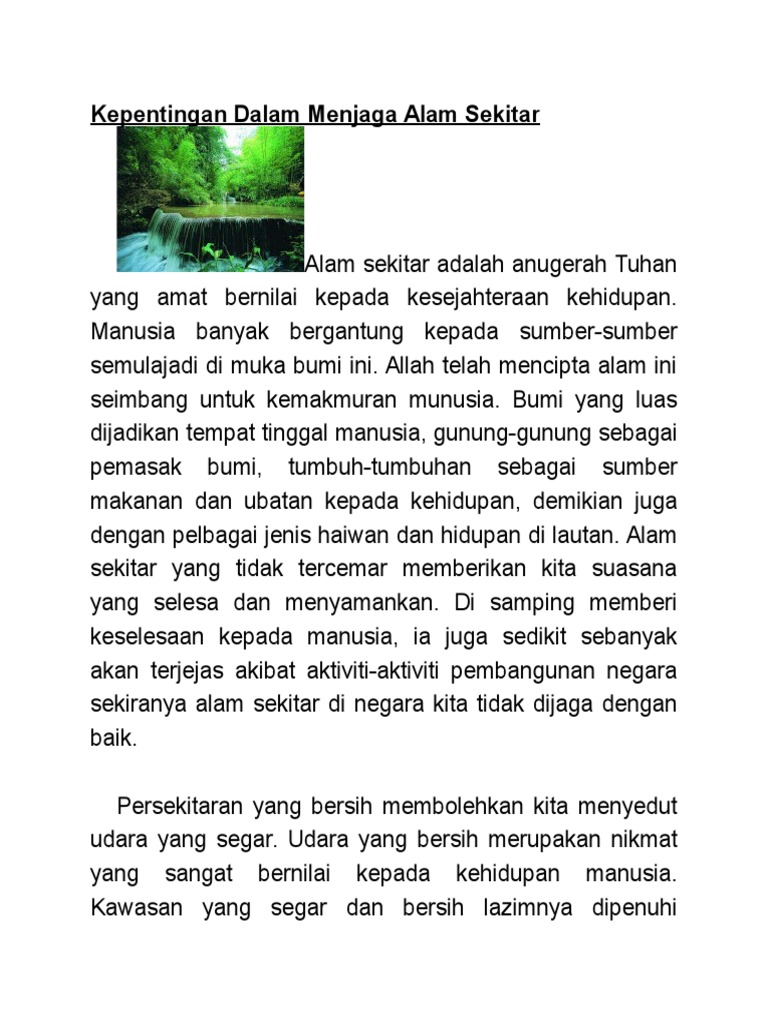 Kepentingan Dalam Menjaga Alam Sekitar

Alam sekitar adalah anugerah Tuhan yang amat bernilai kepada kesejahteraan kehidupan. Manusia banyak bergantung kepada sumber-sumber semulajadi di muka bumi ini. Allah telah mencipta alam ini seimbang untuk kemakmuran munusia. Bumi yang luas dijadikan tempat tinggal manusia, gunung-gunung sebagai pemasak bumi, tumbuh-tumbuhan sebagai sumber makanan dan ubatan kepada kehidupan, demikian juga dengan pelbagai jenis haiwan dan hidupan di lautan. Alam sekitar yang tidak tercemar memberikan kita suasana yang selesa dan menyamankan. Di samping memberi keselesaan kepada manusia, ia juga sedikit sebanyak akan terjejas akibat aktiviti-aktiviti pembangunan negara sekiranya alam sekitar di negara kita tidak dijaga dengan baik.

Persekitaran yang bersih membolehkan kita menyedut udara yang segar. Udara yang bersih merupakan nikmat yang sangat bernilai kepada kehidupan manusia. Kawasan yang segar dan bersih lazimnya dipenuhi